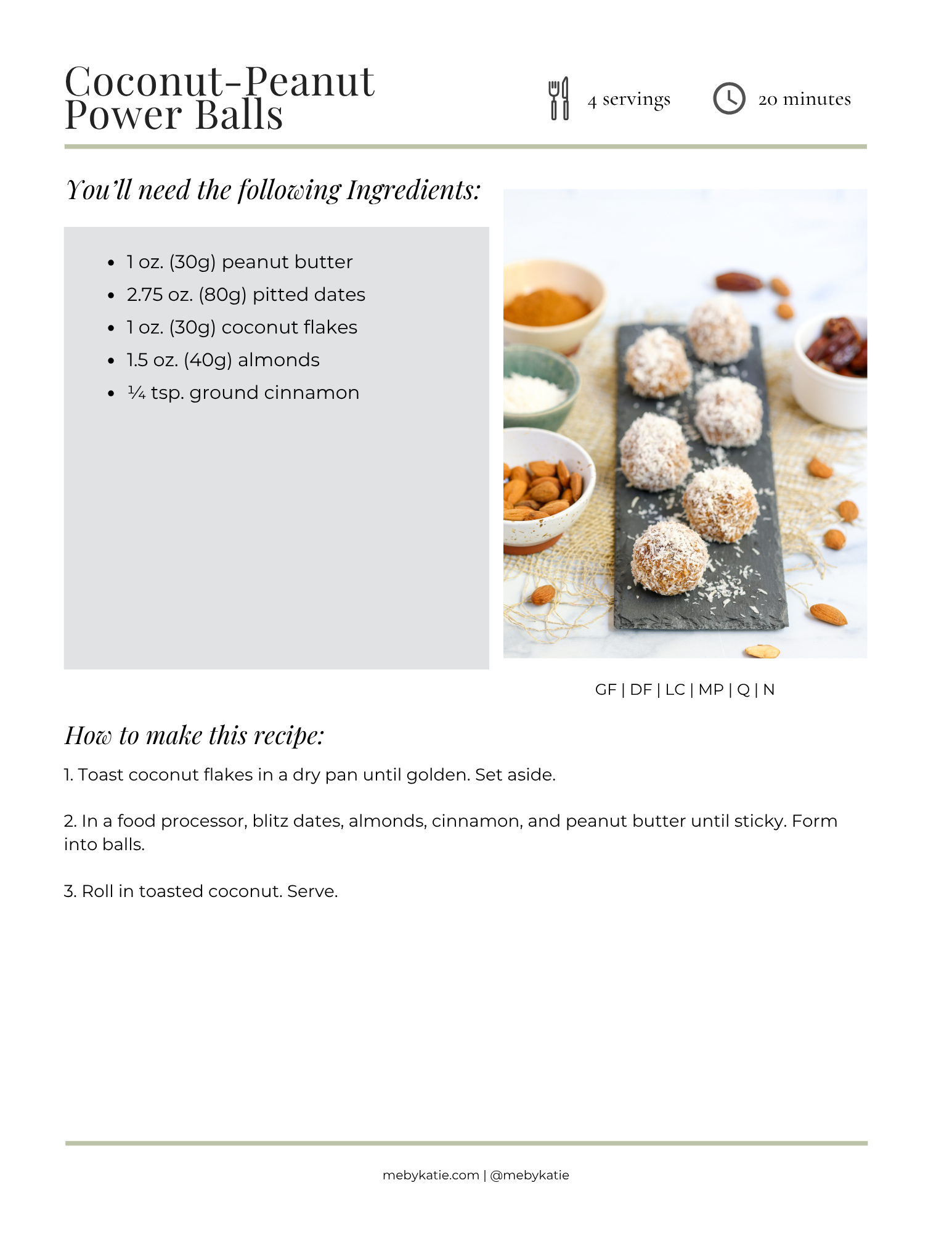 Coconut-Peanut Power Balls

4 servings

20 minutes

You'll need the following Ingredients:

- 1 oz. (30g) peanut butter
- 2.75 oz. (80g) pitted dates
- 1 oz. (30g) coconut flakes
- 1.5 oz. (40g) almonds
- ¼ tsp. ground cinnamon

GF | DF | LC | MP | Q | N

How to make this recipe:

1. Toast coconut flakes in a dry pan until golden. Set aside.

2. In a food processor, blitz dates, almonds, cinnamon, and peanut butter until sticky. Form into balls.

3. Roll in toasted coconut. Serve.

mebykatie.com | @mebykatie